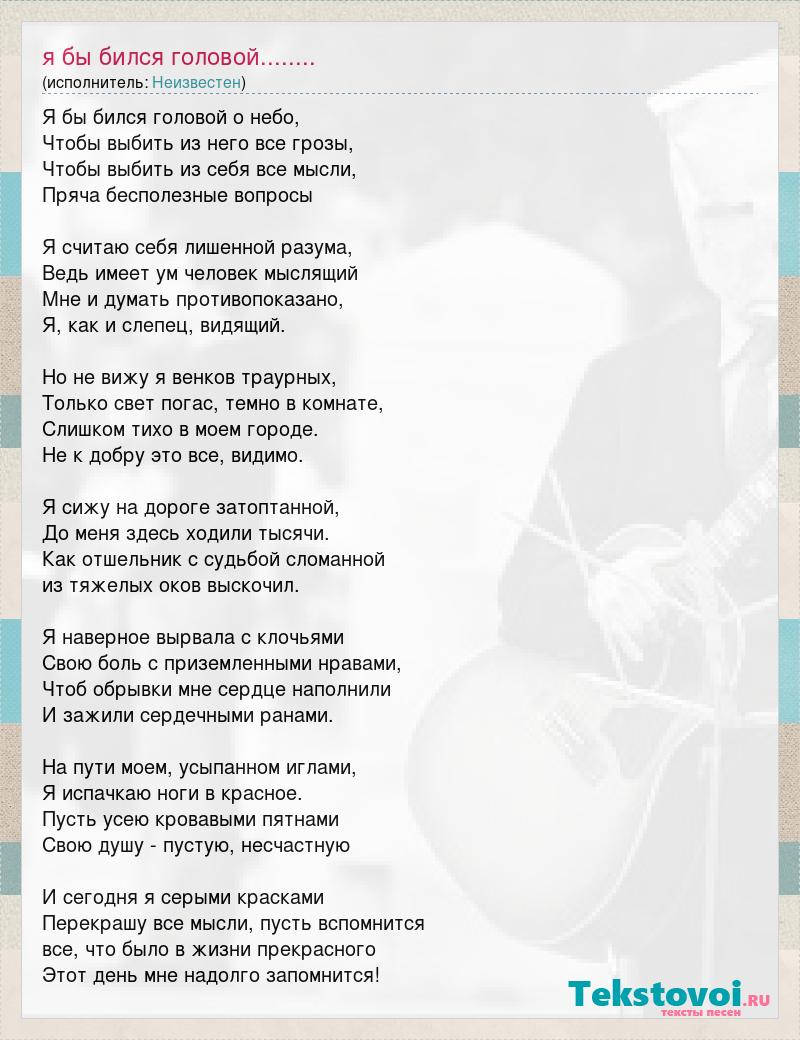 я бы бился головой........
(исполнитель: Неизвестен)

Я бы бился головой о небо,
Чтобы выбить из него все грозы,
Чтобы выбить из себя все мысли,
Пряча бесполезные вопросы

Я считаю себя лишенной разума,
Ведь имеет ум человек мыслящий
Мне и думать противопоказано,
Я, как и слепец, видящий.

Но не вижу я венков траурных,
Только свет погас, темно в комнате,
Слишком тихо в моем городе.
Не к добру это все, видимо.

Я сижу на дороге затоптанной,
До меня здесь ходили тысячи.
Как отшельник с судьбой сломанной
из тяжелых оков выскочил.

Я наверное вырвала с клочьями
Свою боль с приземленными нравами,
Чтоб обрывки мне сердце наполнили
И зажили сердечными ранами.

На пути моем, усыпанном иглами,
Я испачкаю ноги в красное.
Пусть усею кровавыми пятнами
Свою душу - пустую, несчастную

И сегодня я серыми красками
Перекрашу все мысли, пусть вспомнится
все, что было в жизни прекрасного
Этот день мне надолго запомнится!

Tekstovoi.RU
тексты песен